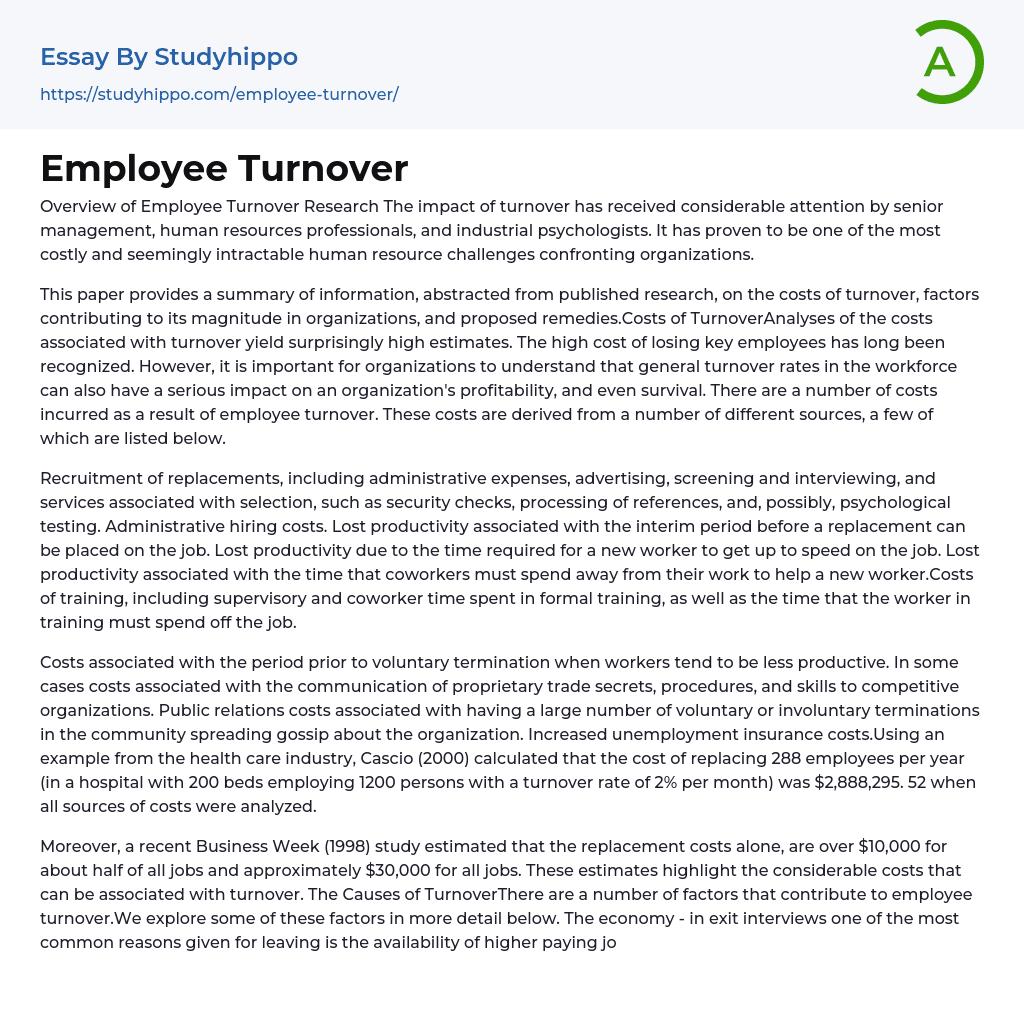 Essay By Studyhippo
https://studyhippo.com/employee-turnover/

A

Employee Turnover

Overview of Employee Turnover Research The impact of turnover has received considerable attention by senior management, human resources professionals, and industrial psychologists. It has proven to be one of the most costly and seemingly intractable human resource challenges confronting organizations.

This paper provides a summary of information, abstracted from published research, on the costs of turnover, factors contributing to its magnitude in organizations, and proposed remedies.Costs of TurnoverAnalyses of the costs associated with turnover yield surprisingly high estimates. The high cost of losing key employees has long been recognized. However, it is important for organizations to understand that general turnover rates in the workforce can also have a serious impact on an organization's profitability, and even survival. There are a number of costs incurred as a result of employee turnover. These costs are derived from a number of different sources, a few of which are listed below.

Recruitment of replacements, including administrative expenses, advertising, screening and interviewing, and services associated with selection, such as security checks, processing of references, and, possibly, psychological testing. Administrative hiring costs. Lost productivity associated with the interim period before a replacement can be placed on the job. Lost productivity due to the time required for a new worker to get up to speed on the job. Lost productivity associated with the time that coworkers must spend away from their work to help a new worker.Costs of training, including supervisory and coworker time spent in formal training, as well as the time that the worker in training must spend off the job.

Costs associated with the period prior to voluntary termination when workers tend to be less productive. In some cases costs associated with the communication of proprietary trade secrets, procedures, and skills to competitive organizations. Public relations costs associated with having a large number of voluntary or involuntary terminations in the community spreading gossip about the organization. Increased unemployment insurance costs.Using an example from the health care industry, Cascio (2000) calculated that the cost of replacing 288 employees per year (in a hospital with 200 beds employing 1200 persons with a turnover rate of 2% per month) was $2,888,295. 52 when all sources of costs were analyzed.

Moreover, a recent Business Week (1998) study estimated that the replacement costs alone, are over $10,000 for about half of all jobs and approximately $30,000 for all jobs. These estimates highlight the considerable costs that can be associated with turnover. The Causes of TurnoverThere are a number of factors that contribute to employee turnover.We explore some of these factors in more detail below. The economy - in exit interviews one of the most common reasons given for leaving is the availability of higher paying jo